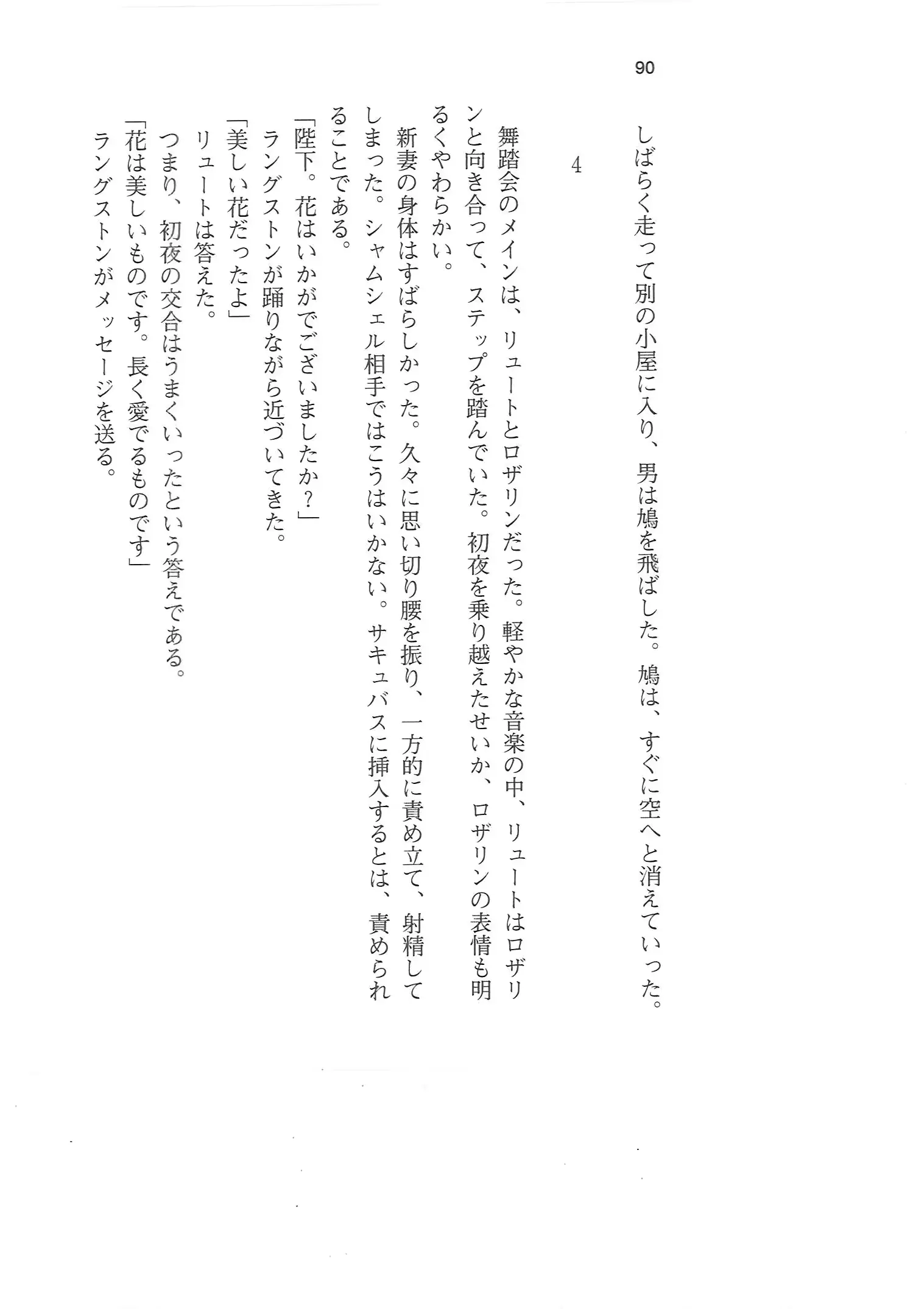 90

しばらく走って別の小屋に入り、男は鳩を飛ばした。鳩は、すぐに空へと消えていった。

4

舞踏会のメインは、リュートとロザリンだった。軽やかな音楽の中、リュートはロザリンと向き合って、ステップを踏んでいた。初夜を乗り越えたせいか、ロザリンの表情も明るくやわらかい。

新妻の身体はすばらしかった。久々に思い切り腰を振り、一方的に責め立て、射精してしまった。シャムシェル相手ではこうはいかない。サキュバスに挿入するとは、責められることである。

「陛下。花はいかがでございましたか？」

ラングストンが踊りながら近づいてきた。

「美しい花だったよ」

リュートは答えた。

つまり、初夜の交合はうまくいったという答えである。

「花は美しいものです。長く愛でるものです」

ラングストンがメッセージを送る。